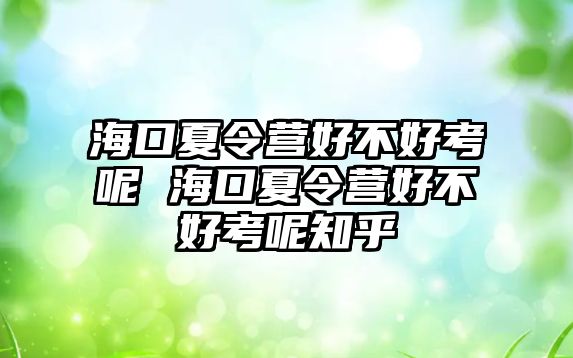 海口夏令营好不好考呢 海口夏令营好不好考呢知乎